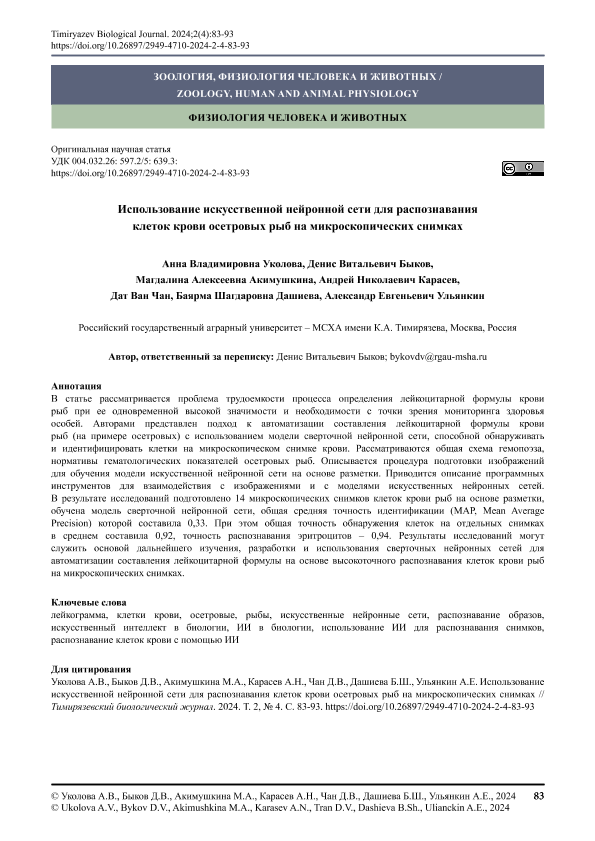 Timiryazev Biological Journal. 2024;2(4):83-93
https://doi.org/10.26897/2949-4710-2024-2-4-83-93

ЗООЛОГИЯ, ФИЗИОЛОГИЯ ЧЕЛОВЕКА И ЖИВОТНЫХ /
ZOOLOGY, HUMAN AND ANIMAL PHYSIOLOGY

ФИЗИОЛОГИЯ ЧЕЛОВЕКА И ЖИВОТНЫХ

Оригинальная научная статья
УДК 004.032.26: 597.2/5: 639.3:
https://doi.org/10.26897/2949-4710-2024-2-4-83-93

Использование искусственной нейронной сети для распознавания клеток крови осетровых рыб на микроскопических снимках

Анна Владимировна Уколова, Денис Витальевич Быков, Магдалина Алексеевна Акимушкина, Андрей Николаевич Карасев, Дат Ван Чан, Баярма Шагдаровна Дашиева, Александр Евгеньевич Ульянкин

Российский государственный аграрный университет – МСХА имени К.А. Тимирязева, Москва, Россия

Автор, ответственный за переписку: Денис Витальевич Быков; bykovdv@rgau-msha.ru

Аннотация
В статье рассматривается проблема трудоемкости процесса определения лейкоцитарной формулы крови рыб при ее одновременной высокой значимости и необходимости с точки зрения мониторинга здоровья особей. Авторами представлен подход к автоматизации составления лейкоцитарной формулы крови рыб (на примере осетровых) с использованием модели сверточной нейронной сети, способной обнаруживать и идентифицировать клетки на микроскопическом снимке крови. Рассматриваются общая схема гемопоэза, нормативы гематологических показателей осетровых рыб. Описывается процедура подготовки изображений для обучения модели искусственной нейронной сети на основе разметки. Приводится описание программных инструментов для взаимодействия с изображениями и с моделями искусственных нейронных сетей. В результате исследований подготовлено 14 микроскопических снимков клеток крови рыб на основе разметки, обучена модель сверточной нейронной сети, общая средняя точность идентификации (MAP, Mean Average Precision) которой составила 0,33. При этом общая точность обнаружения клеток на отдельных снимках в среднем составила 0,92, точность распознавания эритроцитов – 0,94. Результаты исследований могут служить основой дальнейшего изучения, разработки и использования сверточных нейронных сетей для автоматизации составления лейкоцитарной формулы на основе высокоточного распознавания клеток крови рыб на микроскопических снимках.

Ключевые слова
лейкограмма, клетки крови, осетровые, рыбы, искусственные нейронные сети, распознавание образов, искусственный интеллект в биологии, ИИ в биологии, использование ИИ для распознавания снимков, распознавание клеток крови с помощью ИИ

Для цитирования
Уколова А.В., Быков Д.В., Акимушкина М.А., Карасев А.Н., Чан Д.В., Дашиева Б.Ш., Ульянкин А.Е. Использование искусственной нейронной сети для распознавания клеток крови осетровых рыб на микроскопических снимках // Тимирязевский биологический журнал. 2024. Т. 2, № 4. С. 83-93. https://doi.org/10.26897/2949-4710-2024-2-4-83-93

© Уколова А.В., Быков Д.В., Акимушкина М.А., Карасев А.Н., Чан Д.В., Дашиева Б.Ш., Ульянкин А.Е., 2024
© Ukolova A.V., Bykov D.V., Akimushkina M.A., Karasev A.N., Tran D.V., Dashieva B.Sh., Ulianckin A.E., 2024
83